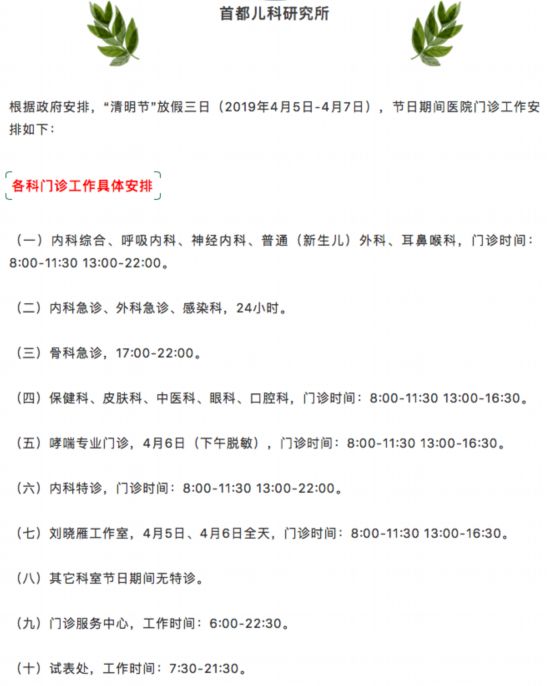 首都儿科研究所

根据政府安排，“清明节”放假三日（2019年4月5日-4月7日），节日期间医院门诊工作安排如下：

各科门诊工作具体安排

（一）内科综合、呼吸内科、神经内科、普通（新生儿）外科、耳鼻喉科，门诊时间：8:00-11:30 13:00-22:00。

（二）内科急诊、外科急诊、感染科，24小时。

（三）骨科急诊，17:00-22:00。

（四）保健科、皮肤科、中医科、眼科、口腔科，门诊时间：8:00-11:30 13:00-16:30。

（五）哮喘专业门诊，4月6日（下午脱敏），门诊时间：8:00-11:30 13:00-16:30。

（六）内科特诊，门诊时间：8:00-11:30 13:00-22:00。

（七）刘晓雁工作室，4月5日、4月6日全天，门诊时间：8:00-11:30 13:00-16:30。

（八）其它科室节日期间无特诊。

（九）门诊服务中心，工作时间：6:00-22:30。

（十）试表处，工作时间：7:30-21:30。